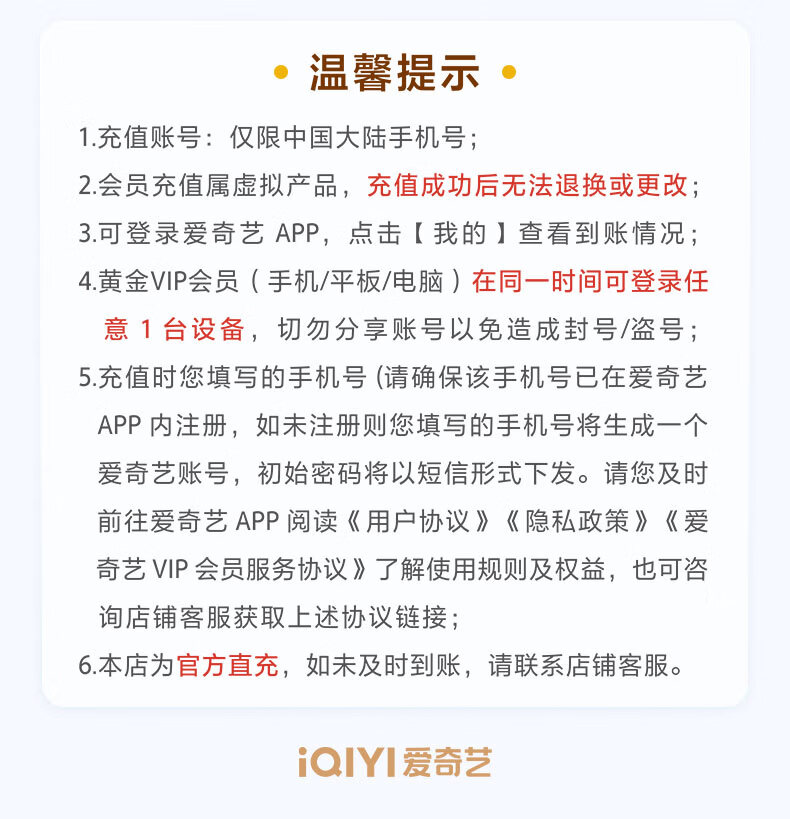 • 温馨提示 •

1.充值账号：仅限中国大陆手机号；

2.会员充值属虚拟产品，充值成功后无法退换或更改；

3.可登录爱奇艺APP，点击【我的】查看到账情况；

4.黄金VIP会员（手机/平板/电脑）在同一时间可登录任意1台设备，切勿分享账号以免造成封号/盗号；

5.充值时您填写的手机号(请确保该手机号已在爱奇艺APP内注册，如未注册则您填写的手机号将生成一个爱奇艺账号，初始密码将以短信形式下发。请您及时前往爱奇艺APP阅读《用户协议》《隐私政策》《爱奇艺VIP会员服务协议》了解使用规则及权益，也可咨询店铺客服获取上述协议链接；

6.本店为官方直充，如未及时到账，请联系店铺客服。

iQIYI爱奇艺